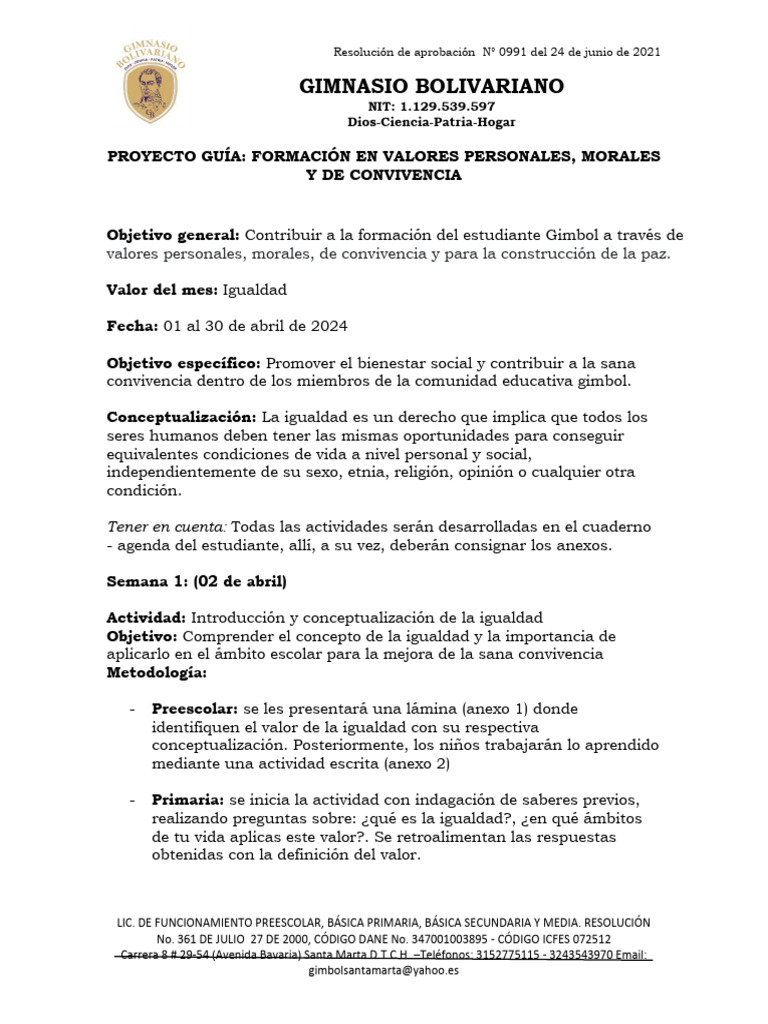 GIMNASIO BOLIVARIANO

Resolución de aprobación Nº 0991 del 24 de junio de 2021

GIMNASIO BOLIVARIANO
NIT: 1.129.539.597
Dios-Ciencia-Patria-Hogar

PROYECTO GUÍA: FORMACIÓN EN VALORES PERSONALES, MORALES Y DE CONVIVENCIA

Objetivo general: Contribuir a la formación del estudiante Gimbol a través de valores personales, morales, de convivencia y para la construcción de la paz.

Valor del mes: Igualdad

Fecha: 01 al 30 de abril de 2024

Objetivo específico: Promover el bienestar social y contribuir a la sana convivencia dentro de los miembros de la comunidad educativa gimbol.

Conceptualización: La igualdad es un derecho que implica que todos los seres humanos deben tener las mismas oportunidades para conseguir equivalentes condiciones de vida a nivel personal y social, independientemente de su sexo, etnia, religión, opinión o cualquier otra condición.

Tener en cuenta: Todas las actividades serán desarrolladas en el cuaderno - agenda del estudiante, allí, a su vez, deberán consignar los anexos.

Semana 1: (02 de abril)

Actividad: Introducción y conceptualización de la igualdad
Objetivo: Comprender el concepto de la igualdad y la importancia de aplicarlo en el ámbito escolar para la mejora de la sana convivencia
Metodología:

- Preescolar: se les presentará una lámina (anexo 1) donde identifiquen el valor de la igualdad con su respectiva conceptualización. Posteriormente, los niños trabajarán lo aprendido mediante una actividad escrita (anexo 2)

- Primaria: se inicia la actividad con indagación de saberes previos, realizando preguntas sobre: ¿qué es la igualdad?, ¿en qué ámbitos de tu vida aplicas este valor?. Se retroalimentan las respuestas obtenidas con la definición del valor.

LIC. DE FUNCIONAMIENTO PREESCOLAR, BÁSICA PRIMARIA, BÁSICA SECUNDARIA Y MEDIA. RESOLUCIÓN No. 361 DE JULIO 27 DE 2000, CÓDIGO DANE No. 347001003895 - CÓDIGO ICFES 072512
Carrera 8 # 29-54 (Avenida Bavaria) Santa Marta D.T.C.H. –Teléfonos: 3152775115 - 3243543970 Email: gimbolsantamarta@yahoo.es